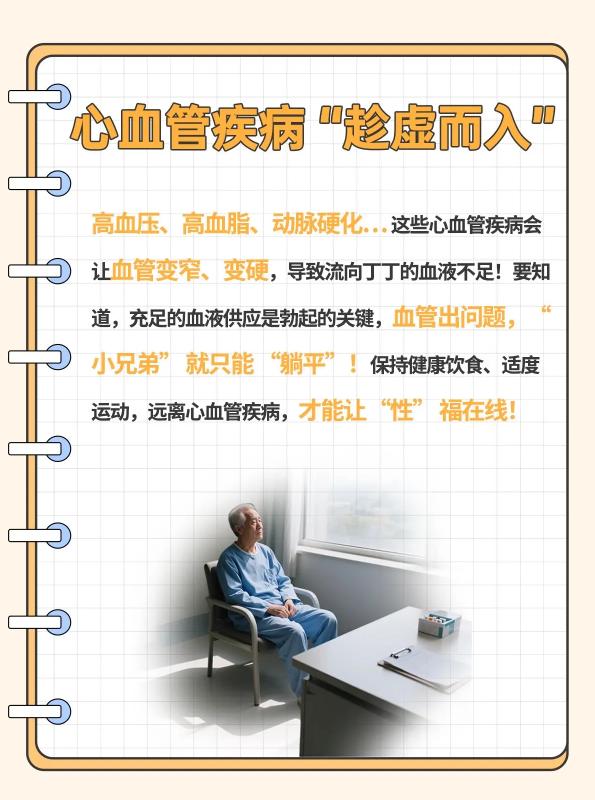 心血管疾病“趁虚而入”

高血压、高血脂、动脉硬化...这些心血管疾病会让血管变窄、变硬，导致流向丁丁的血液不足！要知道，充足的血液供应是勃起的关键，血管出问题，“小兄弟”就只能“躺平”！保持健康饮食、适度运动，远离心血管疾病，才能让“性”福在线！